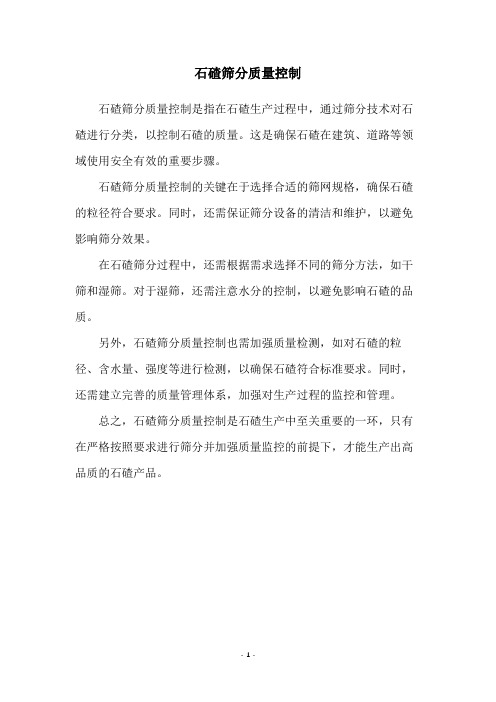 石碴筛分质量控制

石碴筛分质量控制是指在石碴生产过程中，通过筛分技术对石碴进行分类，以控制石碴的质量。这是确保石碴在建筑、道路等领域使用安全有效的重要步骤。

石碴筛分质量控制的关键在于选择合适的筛网规格，确保石碴的粒径符合要求。同时，还需保证筛分设备的清洁和维护，以避免影响筛分效果。

在石碴筛分过程中，还需根据需求选择不同的筛分方法，如干筛和湿筛。对于湿筛，还需注意水分的控制，以避免影响石碴的品质。

另外，石碴筛分质量控制也需加强质量检测，如对石碴的粒径、含水量、强度等进行检测，以确保石碴符合标准要求。同时，还需建立完善的质量管理体系，加强对生产过程的监控和管理。

总之，石碴筛分质量控制是石碴生产中至关重要的一环，只有在严格按照要求进行筛分并加强质量监控的前提下，才能生产出高品质的石碴产品。

- 1 -